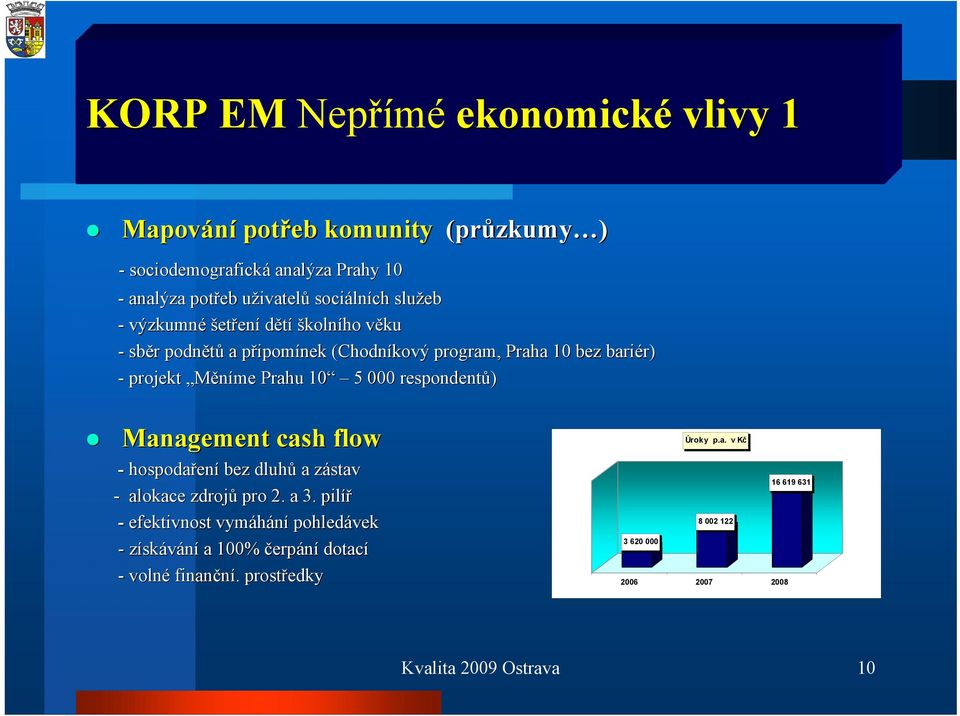 KORP EM Nepřímé ekonomické vlivy 1

Mapování potřeb komunity (průzkumy…)

- sociodemografická analýza Prahy 10
- analýza potřeb uživatelů sociálních služeb
- výzkumné šetření dětí školního věku
- sběr podnětů a připomínek (Chodníkový program, Praha 10 bez bariér)
- projekt „Měníme Prahu 10“ – 5 000 respondentů)

Management cash flow

- hospodaření bez dluhů a zástav
- alokace zdrojů pro 2. a 3. pilíř
- efektivnost vymáhání pohledávek
- získávání a 100% čerpání dotací
- volné finanční. prostředky

Úroky p.a. v Kč

3 620 000

8 002 122

16 619 631

2006

2007

2008

Kvalita 2009 Ostrava

10